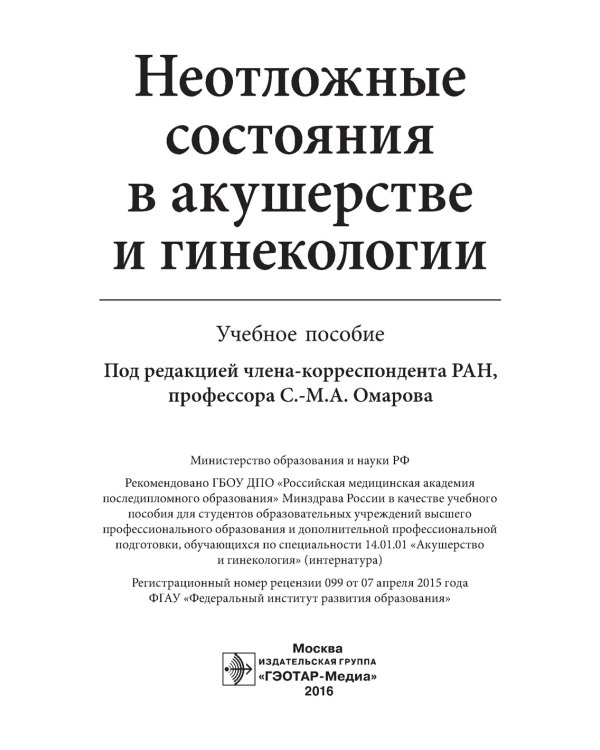 Неотложные состояния в акушерстве и гинекологии

Учебное пособие

Под редакцией члена-корреспондента РАН, профессора С.-М.А. Омарова

Министерство образования и науки РФ

Рекомендовано ГБОУ ДПО «Российская медицинская академия последипломного образования» Минздрава России в качестве учебного пособия для студентов образовательных учреждений высшего профессионального образования и дополнительной профессиональной подготовки, обучающихся по специальности 14.01.01 «Акушерство и гинекология» (интернатура)

Регистрационный номер рецензии 099 от 07 апреля 2015 года ФГАУ «Федеральный институт развития образования»

Москва
ИЗДАТЕЛЬСКАЯ ГРУППА
«ГЭОТАР-Медиа»
2016